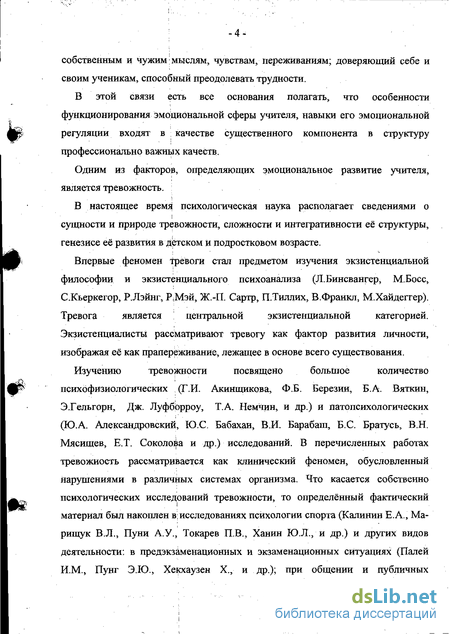 - 4 -

собственным и чужим мыслям, чувствам, переживаниям; доверяющий себе и своим ученикам, способный преодолевать трудности.

В этой связи есть все основания полагать, что особенности функционирования эмоциональной сферы учителя, навыки его эмоциональной регуляции входят в качестве существенного компонента в структуру профессионально важных качеств.

Одним из факторов, определяющих эмоциональное развитие учителя, является тревожность.

В настоящее время психологическая наука располагает сведениями о сущности и природе тревожности, сложности и интегративности её структуры, генезисе её развития в детском и подростковом возрасте.

Впервые феномен тревоги стал предметом изучения экзистенциальной философии и экзистенциального психоанализа (Л.Бинсвангер, М.Босс, С.Кьеркегор, Р.Лэйнг, Р.Мэй, Ж.-П. Сартр, П.Тиллих, В.Франкл, М.Хайдеггер). Тревога является центральной экзистенциальной категорией. Экзистенциалисты рассматривают тревогу как фактор развития личности, изображая её как прапереживание, лежащее в основе всего существования.

Изучению тревожности посвящено большое количество психофизиологических (Г.И. Акинщикова, Ф.Б. Березин, Б.А. Вяткин, Э.Гельгорн, Дж. Луфборроу, Т.А. Немчин, и др.) и патопсихологических (Ю.А. Александровский, Ю.С. Бабахан, В.И. Барабаш, Б.С. Братусь, В.Н. Мясищев, Е.Т. Соколова и др.) исследований. В перечисленных работах тревожность рассматривается как клинический феномен, обусловленный нарушениями в различных системах организма. Что касается собственно психологических исследований тревожности, то определённый фактический материал был накоплен в исследованиях психологии спорта (Калинин Е.А., Марищук В.Л., Пуни А.У., Токарев П.В., Ханин Ю.Л., и др.) и других видов деятельности: в предэкзаменационных и экзаменационных ситуациях (Палей И.М., Пунг Э.Ю., Хекхаузен Х., и др.); при общении и публичных

dsLib.net
библиотека диссертаций